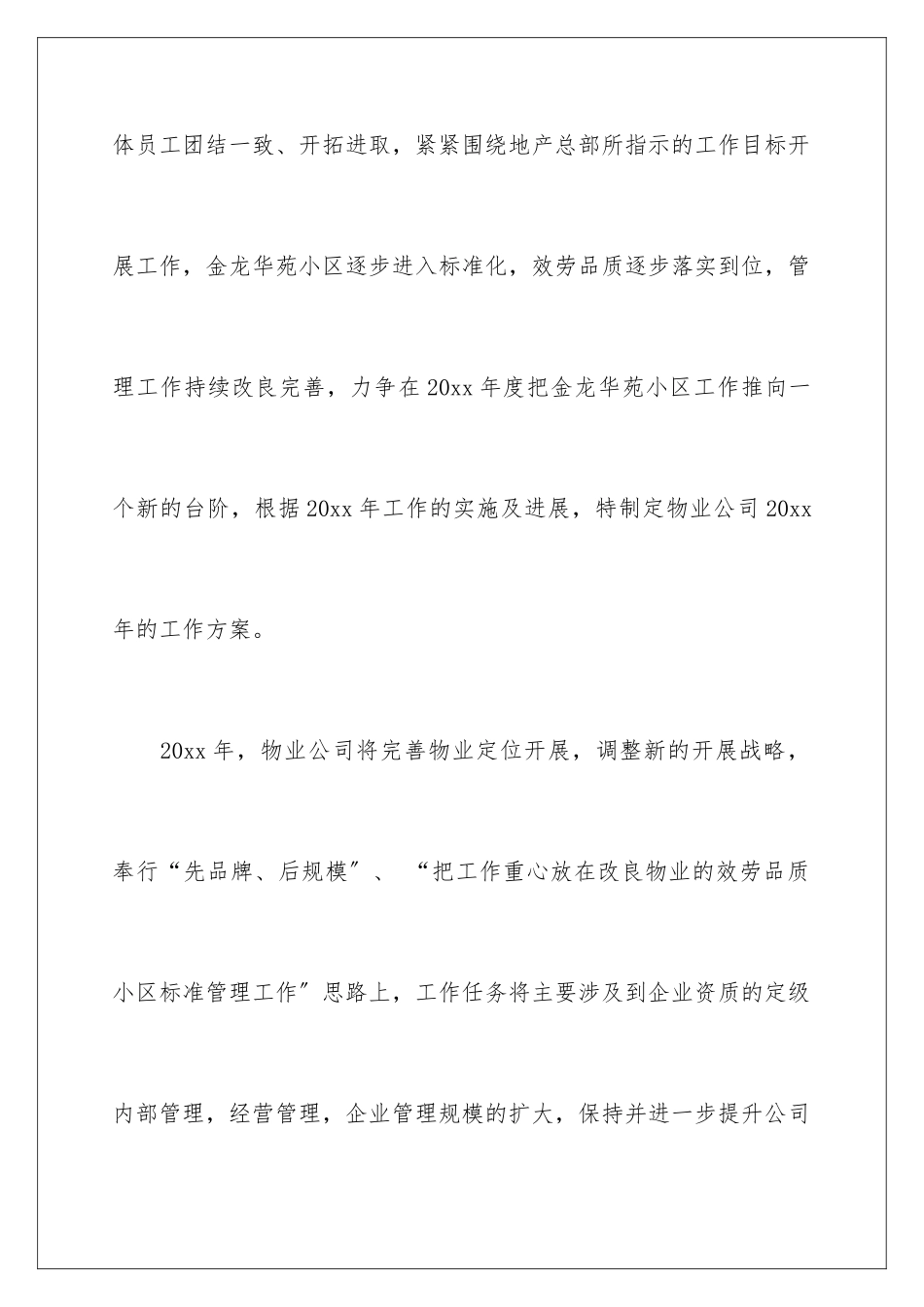 体员工团结一致、开拓进取，紧紧围绕地产总部所指示的工作目标开展工作，金龙华苑小区逐步进入标准化，效劳品质逐步落实到位，管理工作持续改良完善，力争在20xx年度把金龙华苑小区工作推向一个新的台阶，根据20xx年工作的实施及进展，特制定物业公司20xx年的工作方案。

20xx年，物业公司将完善物业定位开展，调整新的开展战略，奉行“先品牌、后规模”、“把工作重心放在改良物业的效劳品质小区标准管理工作”思路上，工作任务将主要涉及到企业资质的定级内部管理，经营管理，企业管理规模的扩大，保持并进一步提升公司